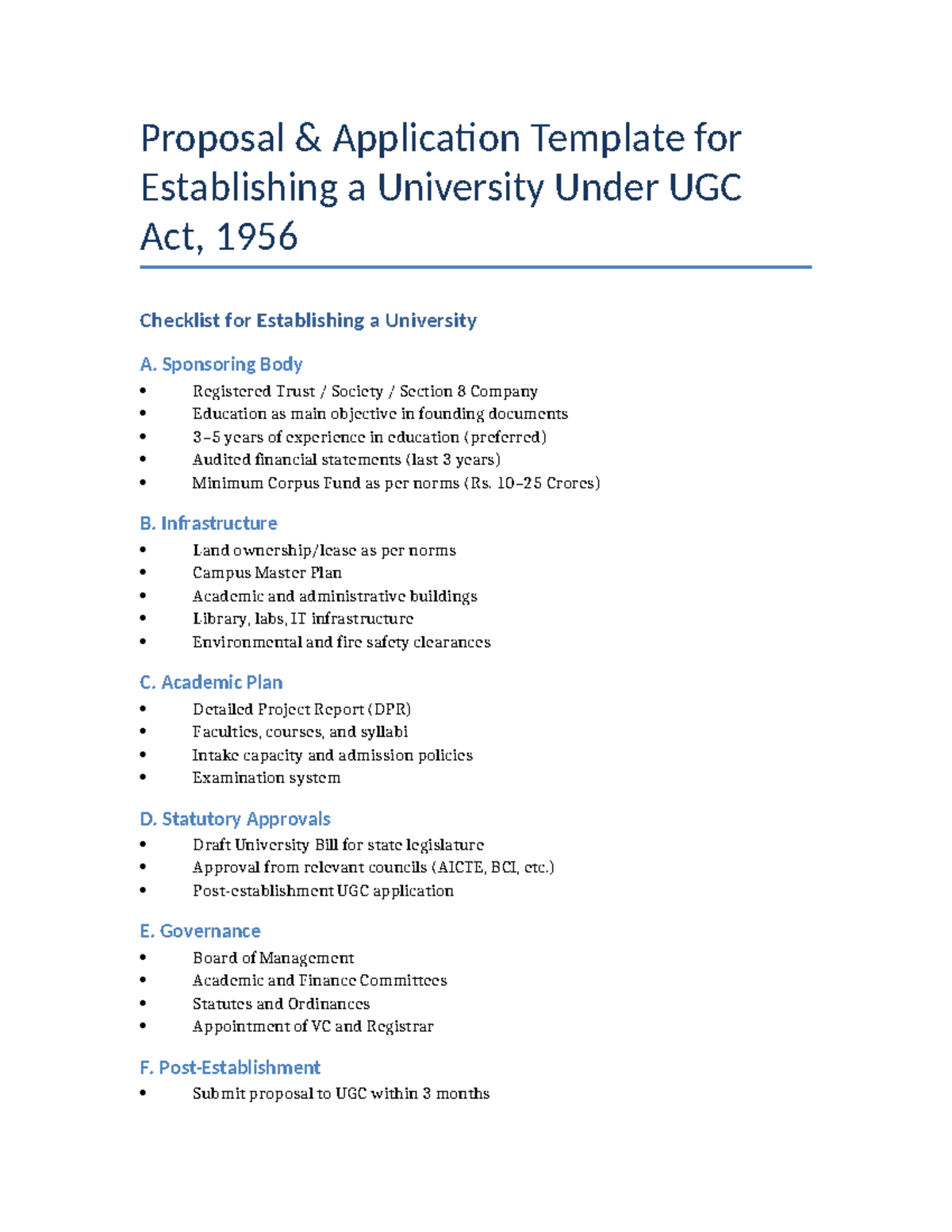 Proposal & Application Template for Establishing a University Under UGC Act, 1956

Checklist for Establishing a University

A. Sponsoring Body

• Registered Trust / Society / Section 8 Company
• Education as main objective in founding documents
• 3–5 years of experience in education (preferred)
• Audited financial statements (last 3 years)
• Minimum Corpus Fund as per norms (Rs. 10–25 Crores)

B. Infrastructure

• Land ownership/lease as per norms
• Campus Master Plan
• Academic and administrative buildings
• Library, labs, IT infrastructure
• Environmental and fire safety clearances

C. Academic Plan

• Detailed Project Report (DPR)
• Faculties, courses, and syllabi
• Intake capacity and admission policies
• Examination system

D. Statutory Approvals

• Draft University Bill for state legislature
• Approval from relevant councils (AICTE, BCI, etc.)
• Post-establishment UGC application

E. Governance

• Board of Management
• Academic and Finance Committees
• Statutes and Ordinances
• Appointment of VC and Registrar

F. Post-Establishment

• Submit proposal to UGC within 3 months